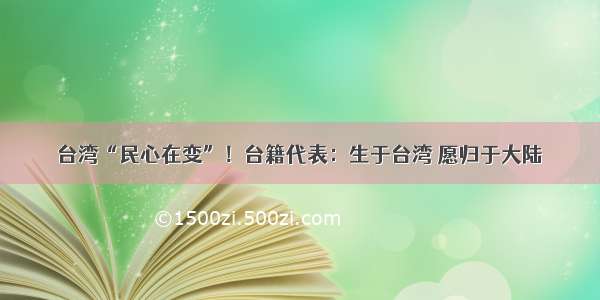 台湾“民心在变”！台籍代表：生于台湾 愿归于大陆

©1500zi.500zi.com